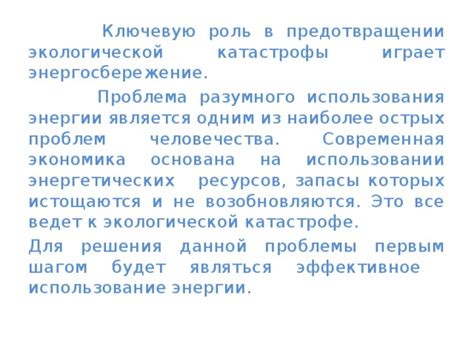 Ключевую роль в предотвращении экологической катастрофы играет энергосбережение.

Проблема разумного использования энергии является одним из наиболее острых проблем человечества. Современная экономика основана на использовании энергетических ресурсов, запасы которых истощаются и не возобновляются. Это все ведет к экологической катастрофе.

Для решения данной проблемы первым шагом будет являться эффективное использование энергии.